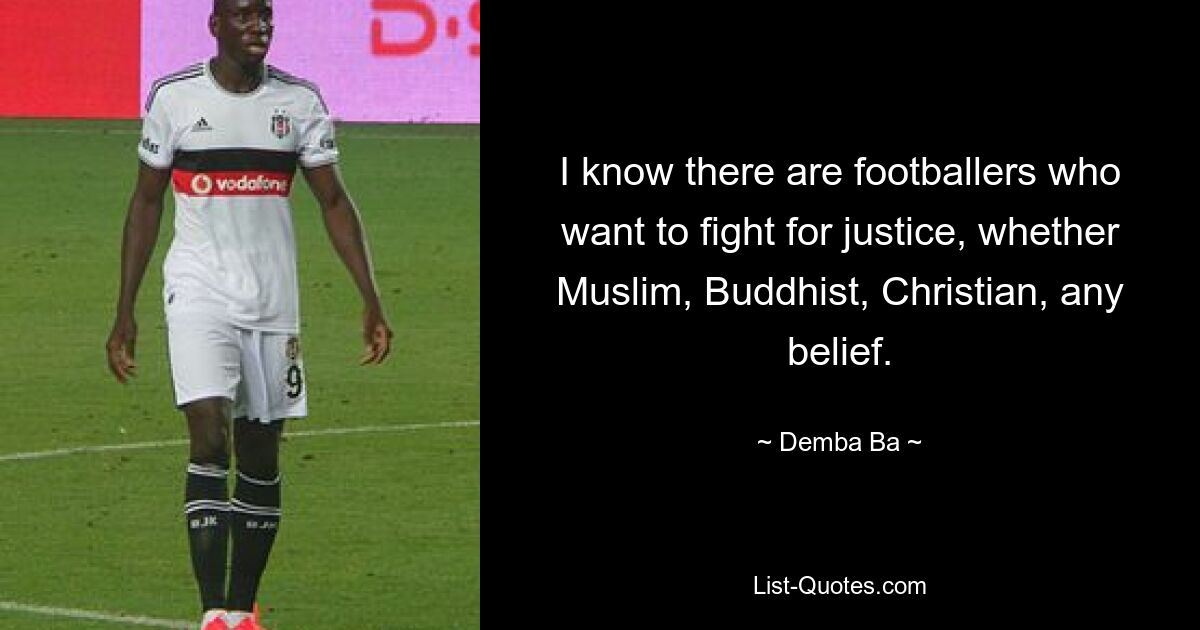 vodafone

9

BJK

I know there are footballers who want to fight for justice, whether Muslim, Buddhist, Christian, any belief.

~ Demba Ba ~

List-Quotes.com